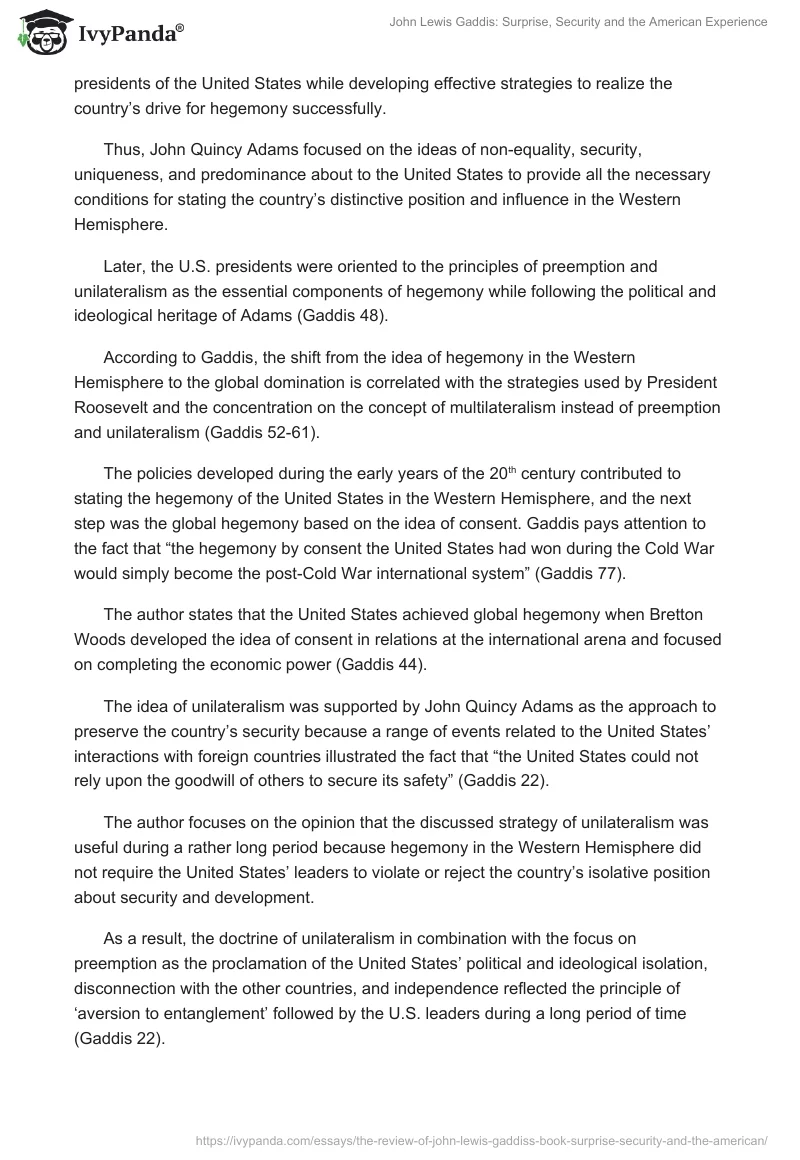 IvyPanda®

John Lewis Gaddis: Surprise, Security and the American Experience

presidents of the United States while developing effective strategies to realize the country's drive for hegemony successfully.

Thus, John Quincy Adams focused on the ideas of non-equality, security, uniqueness, and predominance about to the United States to provide all the necessary conditions for stating the country's distinctive position and influence in the Western Hemisphere.

Later, the U.S. presidents were oriented to the principles of preemption and unilateralism as the essential components of hegemony while following the political and ideological heritage of Adams (Gaddis 48).

According to Gaddis, the shift from the idea of hegemony in the Western Hemisphere to the global domination is correlated with the strategies used by President Roosevelt and the concentration on the concept of multilateralism instead of preemption and unilateralism (Gaddis 52-61).

The policies developed during the early years of the 20$^{th}$ century contributed to stating the hegemony of the United States in the Western Hemisphere, and the next step was the global hegemony based on the idea of consent. Gaddis pays attention to the fact that "the hegemony by consent the United States had won during the Cold War would simply become the post-Cold War international system" (Gaddis 77).

The author states that the United States achieved global hegemony when Bretton Woods developed the idea of consent in relations at the international arena and focused on completing the economic power (Gaddis 44).

The idea of unilateralism was supported by John Quincy Adams as the approach to preserve the country's security because a range of events related to the United States' interactions with foreign countries illustrated the fact that "the United States could not rely upon the goodwill of others to secure its safety" (Gaddis 22).

The author focuses on the opinion that the discussed strategy of unilateralism was useful during a rather long period because hegemony in the Western Hemisphere did not require the United States' leaders to violate or reject the country's isolative position about security and development.

As a result, the doctrine of unilateralism in combination with the focus on preemption as the proclamation of the United States' political and ideological isolation, disconnection with the other countries, and independence reflected the principle of 'aversion to entanglement' followed by the U.S. leaders during a long period of time (Gaddis 22).

https://ivypanda.com/essays/the-review-of-john-lewis-gaddiss-book-surprise-security-and-the-american/